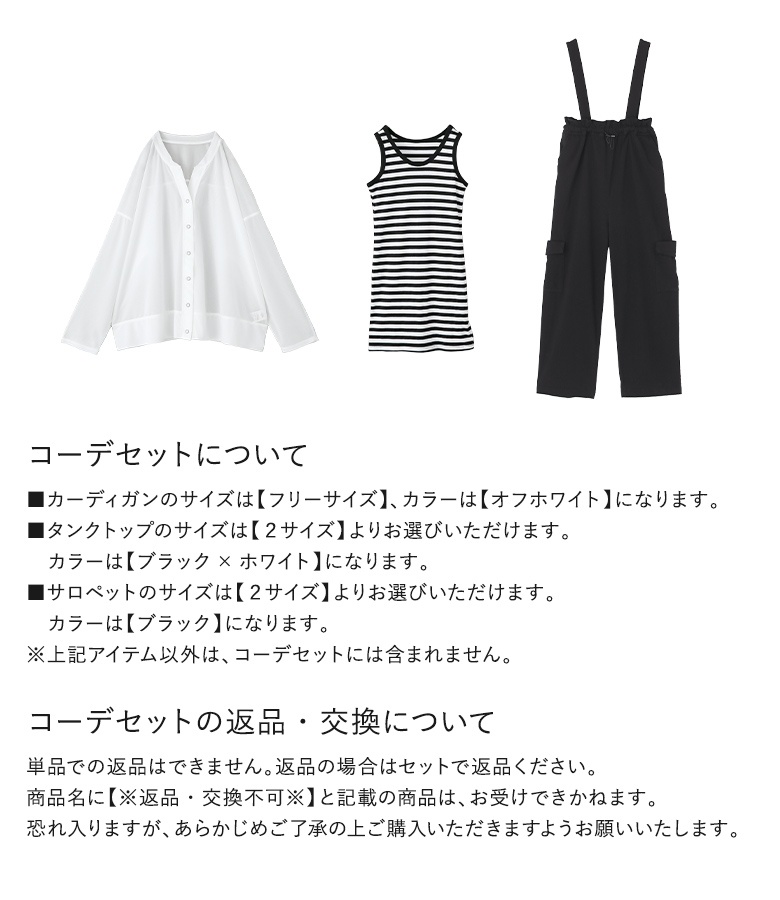 コーデセットについて

■カーディガンのサイズは【フリーサイズ】、カラーは【オフホワイト】になります。
■タンクトップのサイズは【２サイズ】よりお選びいただけます。
カラーは【ブラック × ホワイト】になります。
■サロペットのサイズは【２サイズ】よりお選びいただけます。
カラーは【ブラック】になります。
※上記アイテム以外は、コーデセットには含まれません。

コーデセットの返品・交換について

単品での返品はできません。返品の場合はセットで返品ください。
商品名に【※返品・交換不可※】と記載の商品は、お受けできかねます。
恐れ入りますが、あらかじめご了承の上ご購入いただきますようお願いいたします。